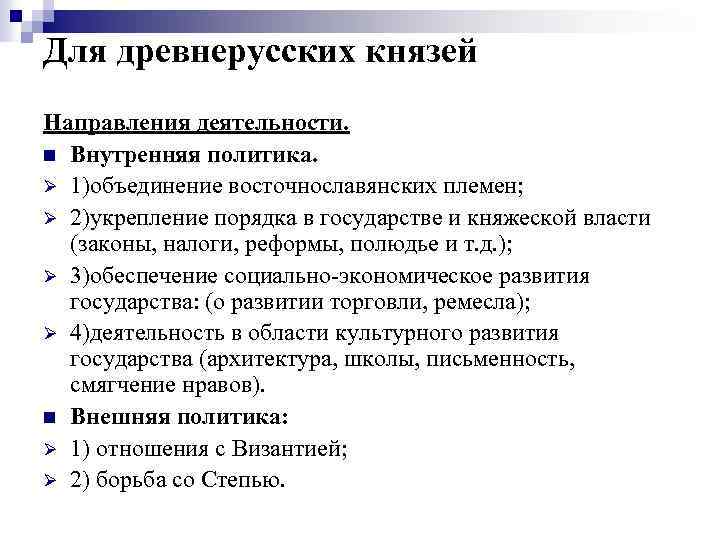 Для древнерусских князей

Направления деятельности.

Внутренняя политика.

1)объединение восточнославянских племен;

2)укрепление порядка в государстве и княжеской власти (законы, налоги, реформы, полюдье и т.д.);

3)обеспечение социально-экономическое развития государства: (о развитии торговли, ремесла);

4)деятельность в области культурного развития государства (архитектура, школы, письменность, смягчение нравов).

Внешняя политика:

1) отношения с Византией;

2) борьба со Степью.